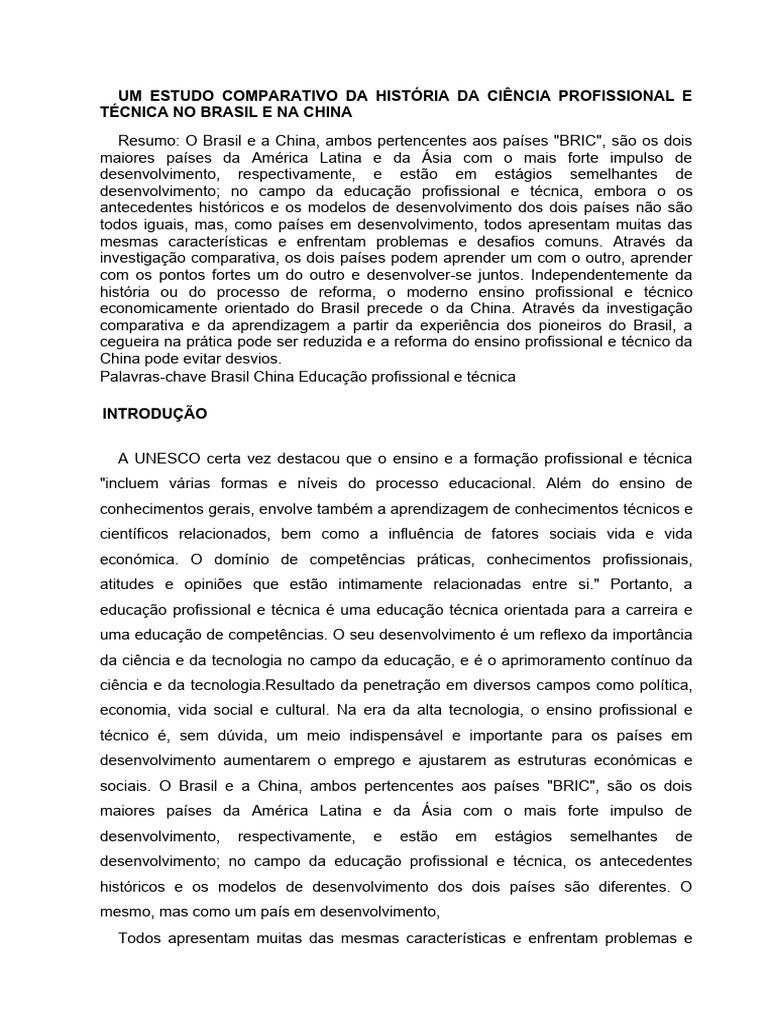 UM ESTUDO COMPARATIVO DA HISTÓRIA DA CIÊNCIA PROFISSIONAL E TÉCNICA NO BRASIL E NA CHINA

Resumo: O Brasil e a China, ambos pertencentes aos países "BRIC", são os dois maiores países da América Latina e da Ásia com o mais forte impulso de desenvolvimento, respectivamente, e estão em estágios semelhantes de desenvolvimento; no campo da educação profissional e técnica, embora o os antecedentes históricos e os modelos de desenvolvimento dos dois países não são todos iguais, mas, como países em desenvolvimento, todos apresentam muitas das mesmas características e enfrentam problemas e desafios comuns. Através da investigação comparativa, os dois países podem aprender um com o outro, aprender com os pontos fortes um do outro e desenvolver-se juntos. Independentemente da história ou do processo de reforma, o moderno ensino profissional e técnico economicamente orientado do Brasil precede o da China. Através da investigação comparativa e da aprendizagem a partir da experiência dos pioneiros do Brasil, a cegueira na prática pode ser reduzida e a reforma do ensino profissional e técnico da China pode evitar desvios.
Palavras-chave Brasil China Educação profissional e técnica

INTRODUÇÃO

A UNESCO certa vez destacou que o ensino e a formação profissional e técnica "incluem várias formas e níveis do processo educacional. Além do ensino de conhecimentos gerais, envolve também a aprendizagem de conhecimentos técnicos e científicos relacionados, bem como a influência de fatores sociais vida e vida económica. O domínio de competências práticas, conhecimentos profissionais, atitudes e opiniões que estão intimamente relacionadas entre si." Portanto, a educação profissional e técnica é uma educação técnica orientada para a carreira e uma educação de competências. O seu desenvolvimento é um reflexo da importância da ciência e da tecnologia no campo da educação, e é o aprimoramento contínuo da ciência e da tecnologia.Resultado da penetração em diversos campos como política, economia, vida social e cultural. Na era da alta tecnologia, o ensino profissional e técnico é, sem dúvida, um meio indispensável e importante para os países em desenvolvimento aumentarem o emprego e ajustarem as estruturas económicas e sociais. O Brasil e a China, ambos pertencentes aos países "BRIC", são os dois maiores países da América Latina e da Ásia com o mais forte impulso de desenvolvimento, respectivamente, e estão em estágios semelhantes de desenvolvimento; no campo da educação profissional e técnica, os antecedentes históricos e os modelos de desenvolvimento dos dois países são diferentes. O mesmo, mas como um país em desenvolvimento,

Todos apresentam muitas das mesmas características e enfrentam problemas e